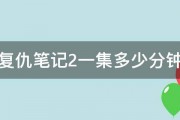 复仇笔记2一集多少分钟